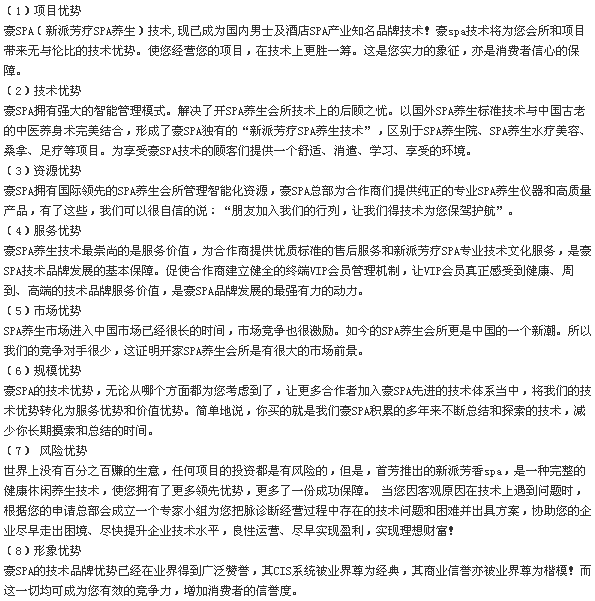 （1）项目优势
豪SPA（新派芳疗SPA养生）技术，现已成为国内男士及酒店SPA产业知名品牌技术！豪spa技术将为您会所和项目带来无与伦比的技术优势。使您经营您的项目，在技术上更胜一筹。这是您实力的象征，亦是消费者信心的保障。
（2）技术优势
豪SPA拥有强大的智能管理模式。解决了开SPA养生会所技术上的后顾之忧。以国外SPA养生标准技术与中国古老的中医养身术完美结合，形成了豪SPA独有的“新派芳疗SPA养生技术”，区别于SPA养生院、SPA养生水疗美容、桑拿、足疗等项目。为享受豪SPA技术的顾客们提供一个舒适、消遣、学习、享受的环境。
（3）资源优势
豪SPA拥有国际领先的SPA养生会所管理智能化资源，豪SPA总部为合作商们提供纯正的专业SPA养生仪器和高质量产品，有了这些，我们可以很自信的说：“朋友加入我们的行列，让我们得技术为您保驾护航”。
（4）服务优势
豪SPA养生技术最崇尚的是服务价值，为合作商提供优质标准的售后服务和新派芳疗SPA专业技术文化服务，是豪SPA技术品牌发展的基本保障。促使合作商建立健全的终端VIP会员管理机制，让VIP会员真正感受到健康、周到、高端的技术品牌服务价值，是豪SPA品牌发展的最强有力的动力。
（5）市场优势
SPA养生市场进入中国市场已经很长的时间，市场竞争也很激励。如今的SPA养生会所更是中国的一个新潮。所以我们的竞争对手很少，这证明开家SPA养生会所是有很大的市场前景。
（6）规模优势
豪SPA的技术优势，无论从哪个方面都为您考虑到了，让更多合作者加入豪SPA先进的技术体系当中，将我们的技术优势转化为服务优势和价值优势。简单地说，你买的就是我们豪SPA积累的多年来不断总结和探索的技术，减少你长期摸索和总结的时间。
（7） 风险优势
世界上没有百分之百赚的生意，任何项目的投资都是有风险的，但是，首芳推出的新派芳香spa，是一种完整的健康休闲养生技术，使您拥有了更多领先优势，更多了一份成功保障。 当您因客观原因在技术上遇到问题时，根据您的申请总部会成立一个专家小组为您把脉诊断经营过程中存在的技术问题和困难并出具方案，协助您的企业尽早走出困境、尽快提升企业技术水平，良性运营、尽早实现盈利，实现理想财富！
（8）形象优势
豪SPA的技术品牌优势已经在业界得到广泛赞誉，其CIS系统被业界尊为经典，其商业信誉亦被业界尊为楷模！而这一切均可成为您有效的竞争力，增加消费者的信誉度。